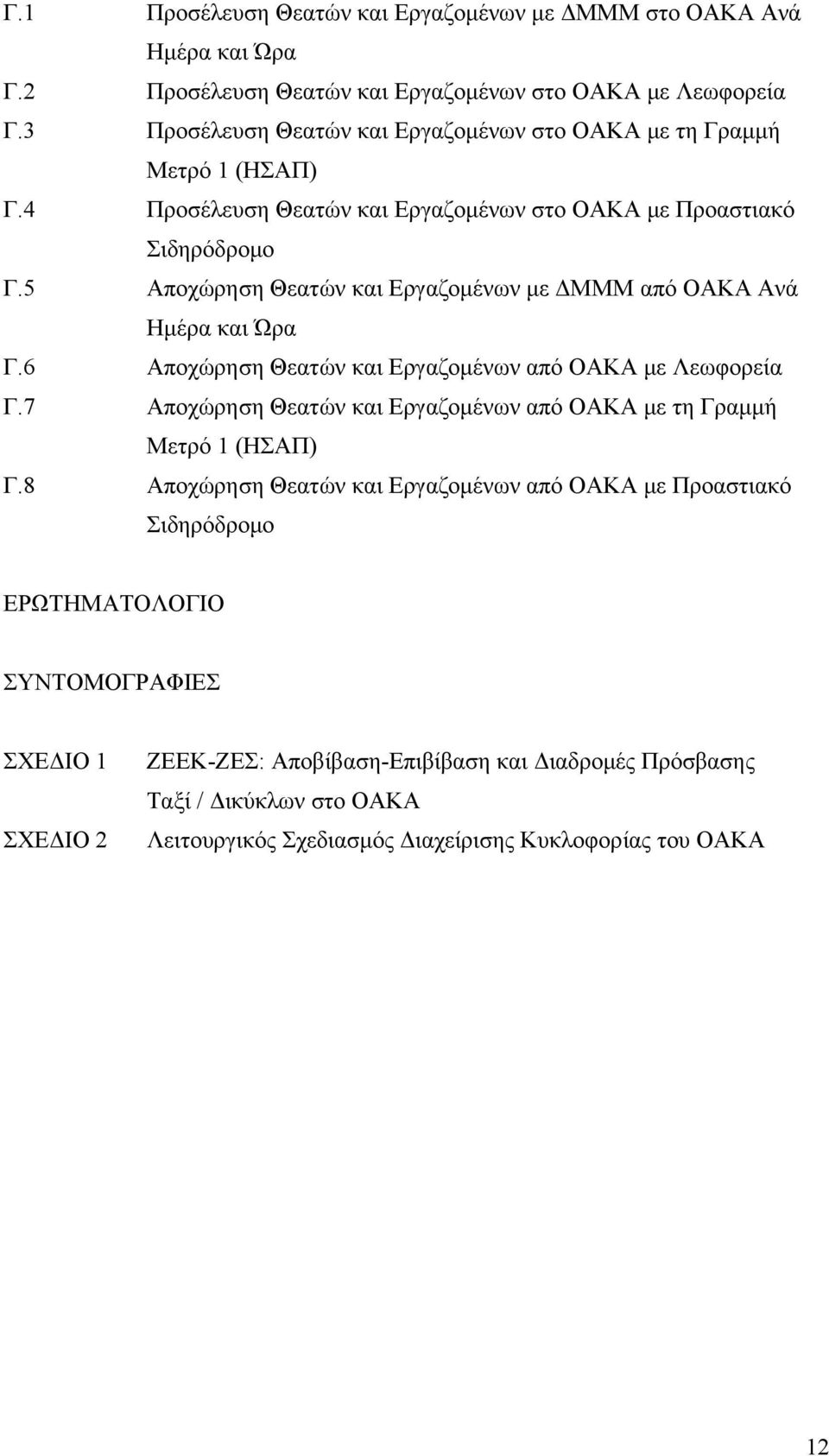 Γ.1 Προσέλευση Θεατών και Εργαζομένων με ΔΜΜΜ στο ΟΑΚΑ Ανά Ημέρα και Ώρα

Γ.2 Προσέλευση Θεατών και Εργαζομένων στο ΟΑΚΑ με Λεωφορεία

Γ.3 Προσέλευση Θεατών και Εργαζομένων στο ΟΑΚΑ με τη Γραμμή Μετρό 1 (ΗΣΑΠ)

Γ.4 Προσέλευση Θεατών και Εργαζομένων στο ΟΑΚΑ με Προαστιακό Σιδηρόδρομο

Γ.5 Αποχώρηση Θεατών και Εργαζομένων με ΔΜΜΜ από ΟΑΚΑ Ανά Ημέρα και Ώρα

Γ.6 Αποχώρηση Θεατών και Εργαζομένων από ΟΑΚΑ με Λεωφορεία

Γ.7 Αποχώρηση Θεατών και Εργαζομένων από ΟΑΚΑ με τη Γραμμή Μετρό 1 (ΗΣΑΠ)

Γ.8 Αποχώρηση Θεατών και Εργαζομένων από ΟΑΚΑ με Προαστιακό Σιδηρόδρομο

ΕΡΩΤΗΜΑΤΟΛΟΓΙΟ

ΣΥΝΤΟΜΟΓΡΑΦΙΕΣ

ΣΧΕΔΙΟ 1 ΖΕΕΚ-ΖΕΣ: Αποβίβαση-Επιβίβαση και Διαδρομές Πρόσβασης Ταξί / Δικύκλων στο ΟΑΚΑ

ΣΧΕΔΙΟ 2 Λειτουργικός Σχεδιασμός Διαχείρισης Κυκλοφορίας του ΟΑΚΑ

12